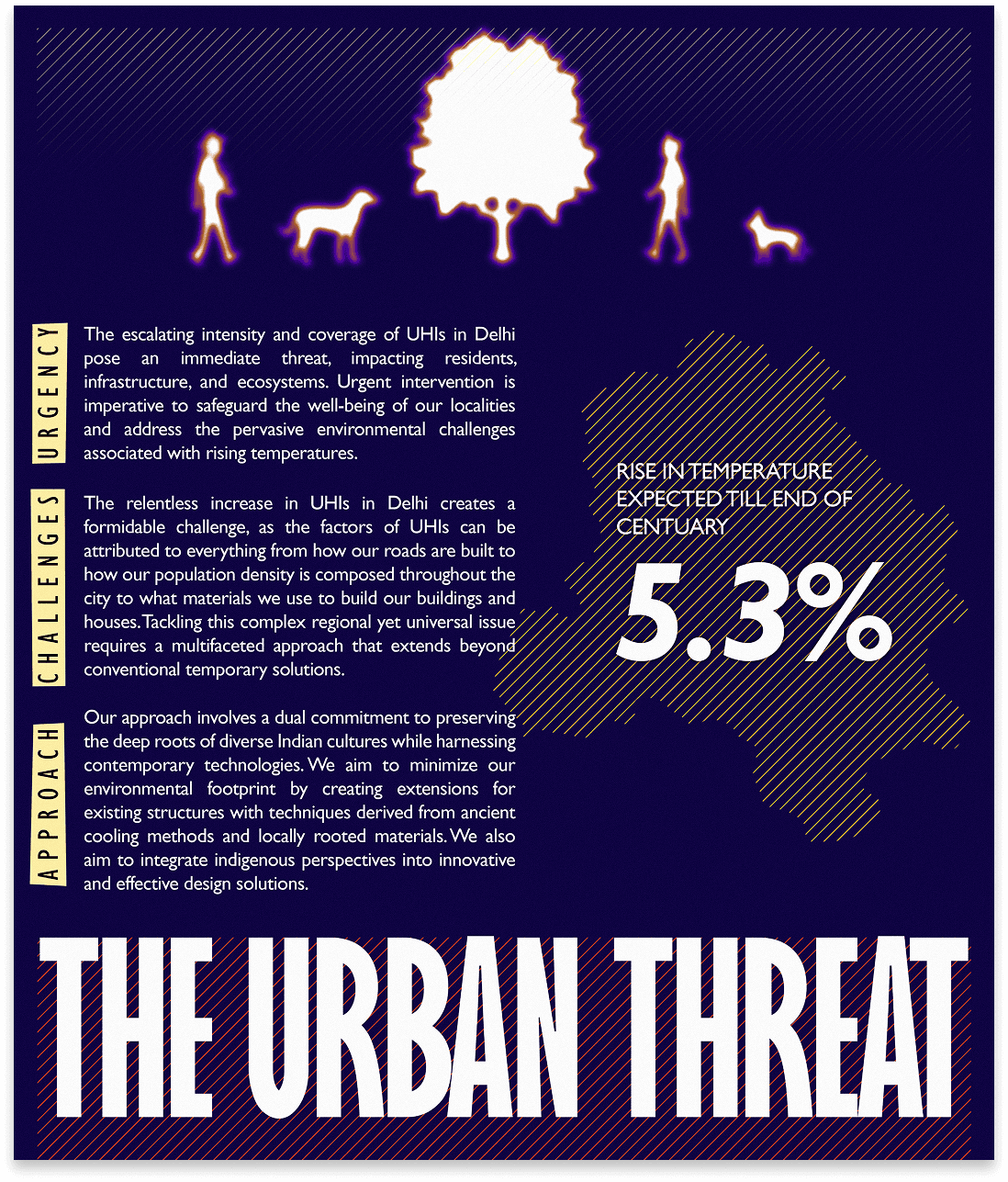 URGENCY

The escalating intensity and coverage of UHIs in Delhi pose an immediate threat, impacting residents, infrastructure, and ecosystems. Urgent intervention is imperative to safeguard the well-being of our localities and address the pervasive environmental challenges associated with rising temperatures.

CHALLENGES

The relentless increase in UHIs in Delhi creates a formidable challenge, as the factors of UHIs can be attributed to everything from how our roads are built to how our population density is composed throughout the city to what materials we use to build our buildings and houses. Tackling this complex regional yet universal issue requires a multifaceted approach that extends beyond conventional temporary solutions.

APPROACH

Our approach involves a dual commitment to preserving the deep roots of diverse Indian cultures while harnessing contemporary technologies. We aim to minimize our environmental footprint by creating extensions for existing structures with techniques derived from ancient cooling methods and locally rooted materials. We also aim to integrate indigenous perspectives into innovative and effective design solutions.

RISE IN TEMPERATURE EXPECTED TILL END OF CENTUARY

5.3%

THE URBAN THREAT